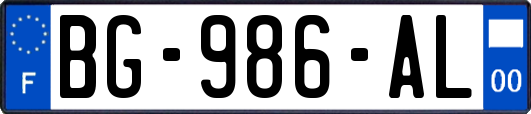 F
BG-986-AL
00